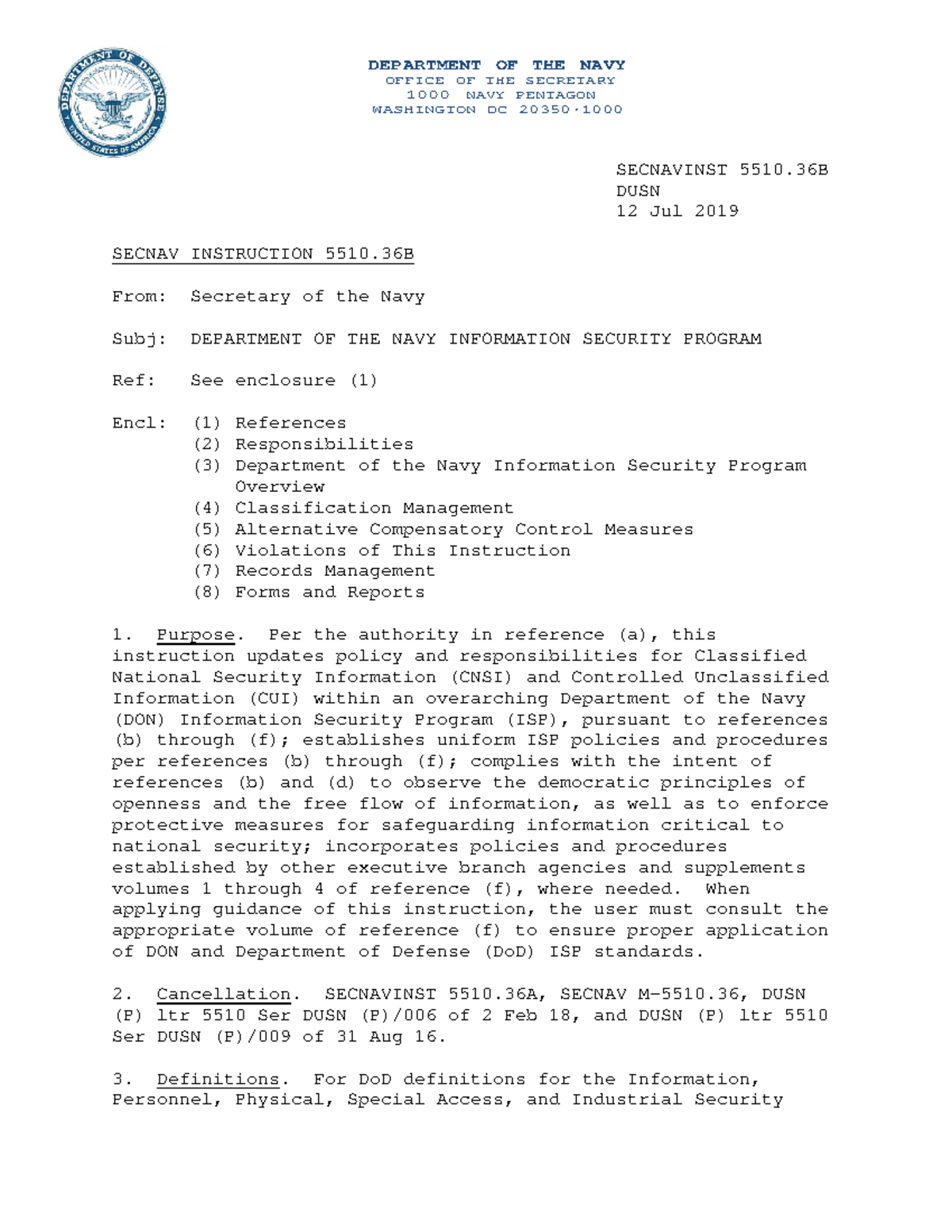 DEPARTMENT OF DEFENSE
UNITED STATES OF AMERICA

DEPARTMENT OF THE NAVY
OFFICE OF THE SECRETARY
1000 NAVY PENTAGON
WASHINGTON DC 20350-1000

SECNAVINST 5510.36B
DUSN
12 Jul 2019

SECNAV INSTRUCTION 5510.36B

From: Secretary of the Navy

Subj: DEPARTMENT OF THE NAVY INFORMATION SECURITY PROGRAM

Ref: See enclosure (1)

Encl: (1) References
(2) Responsibilities
(3) Department of the Navy Information Security Program Overview
(4) Classification Management
(5) Alternative Compensatory Control Measures
(6) Violations of This Instruction
(7) Records Management
(8) Forms and Reports

1. Purpose. Per the authority in reference (a), this instruction updates policy and responsibilities for Classified National Security Information (CNSI) and Controlled Unclassified Information (CUI) within an overarching Department of the Navy (DON) Information Security Program (ISP), pursuant to references (b) through (f); establishes uniform ISP policies and procedures per references (b) through (f); complies with the intent of references (b) and (d) to observe the democratic principles of openness and the free flow of information, as well as to enforce protective measures for safeguarding information critical to national security; incorporates policies and procedures established by other executive branch agencies and supplements volumes 1 through 4 of reference (f), where needed. When applying guidance of this instruction, the user must consult the appropriate volume of reference (f) to ensure proper application of DON and Department of Defense (DoD) ISP standards.

2. Cancellation. SECNAVINST 5510.36A, SECNAV M-5510.36, DUSN (P) ltr 5510 Ser DUSN (P)/006 of 2 Feb 18, and DUSN (P) ltr 5510 Ser DUSN (P)/009 of 31 Aug 16.

3. Definitions. For DoD definitions for the Information, Personnel, Physical, Special Access, and Industrial Security